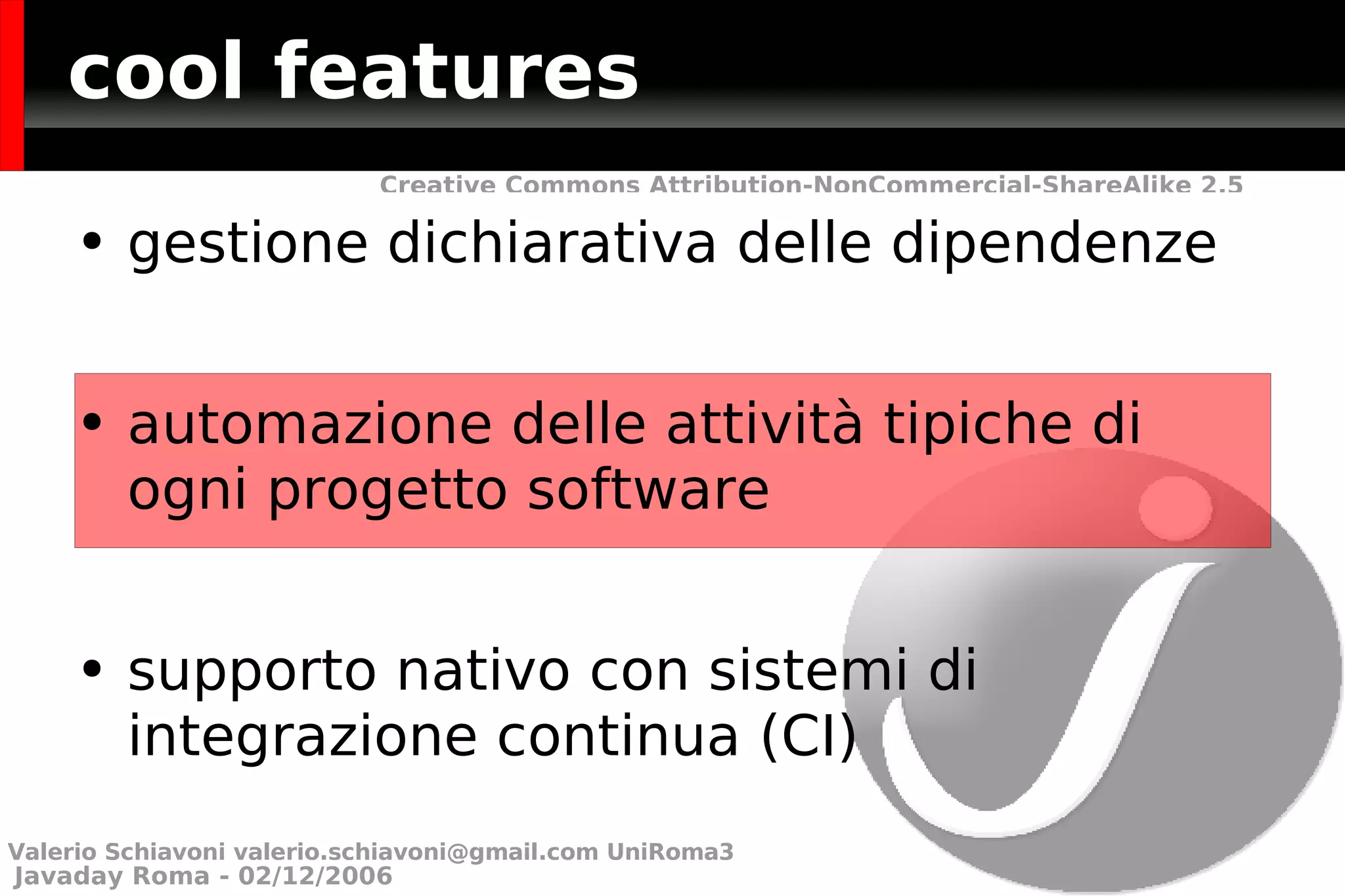 cool features

Creative Commons Attribution-NonCommercial-ShareAlike 2.5

• gestione dichiarativa delle dipendenze

• automazione delle attività tipiche di ogni progetto software

• supporto nativo con sistemi di integrazione continua (CI)

Valerio Schiavoni valerio.schiavoni@gmail.com UniRoma3
Javaday Roma - 02/12/2006